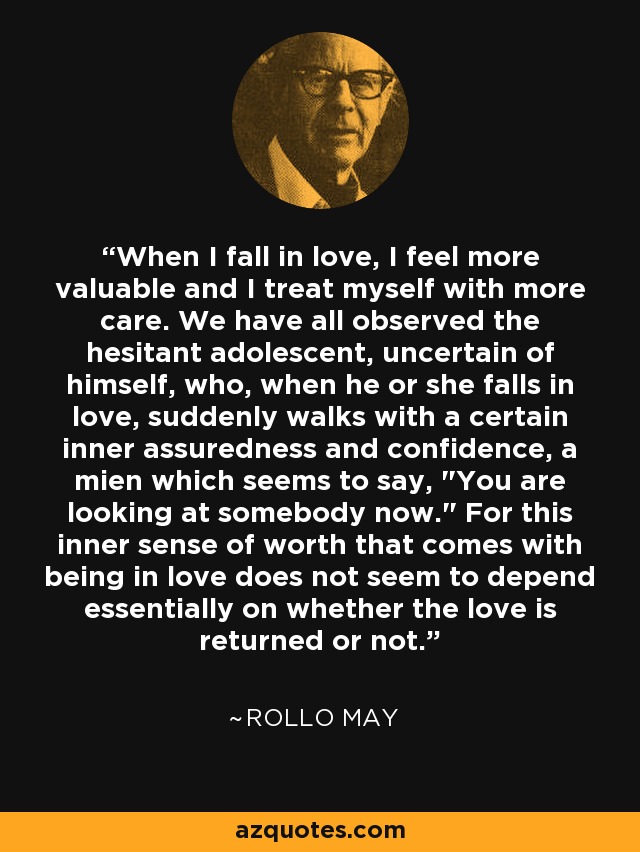 “When I fall in love, I feel more valuable and I treat myself with more care. We have all observed the hesitant adolescent, uncertain of himself, who, when he or she falls in love, suddenly walks with a certain inner assuredness and confidence, a mien which seems to say, "You are looking at somebody now." For this inner sense of worth that comes with being in love does not seem to depend essentially on whether the love is returned or not.”

~ROLLO MAY

azquotes.com